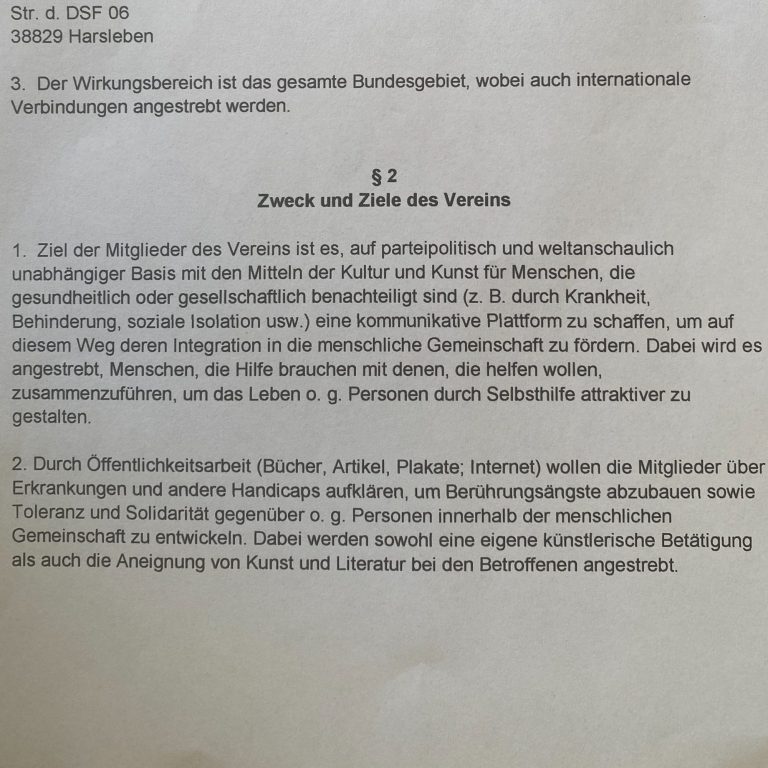 Str. d. DSF 06
38829 Harsleben

3. Der Wirkungsbereich ist das gesamte Bundesgebiet, wobei auch internationale Verbindungen angestrebt werden.

§ 2
Zweck und Ziele des Vereins

1. Ziel der Mitglieder des Vereins ist es, auf parteipolitisch und weltanschaulich unabhängiger Basis mit den Mitteln der Kultur und Kunst für Menschen, die gesundheitlich oder gesellschaftlich benachteiligt sind (z. B. durch Krankheit, Behinderung, soziale Isolation usw.) eine kommunikative Plattform zu schaffen, um auf diesem Weg deren Integration in die menschliche Gemeinschaft zu fördern. Dabei wird es angestrebt, Menschen, die Hilfe brauchen mit denen, die helfen wollen, zusammenzuführen, um das Leben o. g. Personen durch Selbsthilfe attraktiver zu gestalten.

2. Durch Öffentlichkeitsarbeit (Bücher, Artikel, Plakate; Internet) wollen die Mitglieder über Erkrankungen und andere Handicaps aufklären, um Berührungsängste abzubauen sowie Toleranz und Solidarität gegenüber o. g. Personen innerhalb der menschlichen Gemeinschaft zu entwickeln. Dabei werden sowohl eine eigene künstlerische Betätigung als auch die Aneignung von Kunst und Literatur bei den Betroffenen angestrebt.